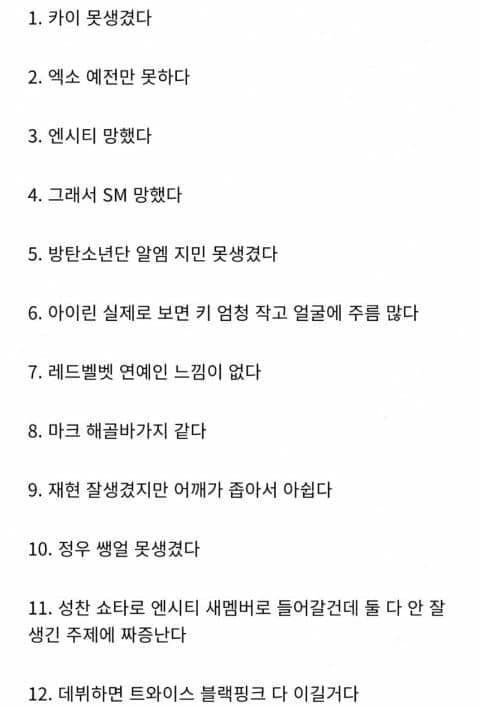 1. 카이 못생겼다

2. 엑소 예전만 못하다

3. 엔시티 망했다

4. 그래서 SM 망했다

5. 방탄소년단 알엠 지민 못생겼다

6. 아이린 실제로 보면 키 엄청 작고 얼굴에 주름 많다

7. 레드벨벳 연예인 느낌이 없다

8. 마크 해골바가지 같다

9. 재현 잘생겼지만 어깨가 좁아서 아쉽다

10. 정우 쌩얼 못생겼다

11. 성찬 쇼타로 엔시티 새멤버로 들어갈건데 둘 다 안 잘생긴 주제에 짜증난다

12. 데뷔하면 트와이스 블랙핑크 다 이길거다